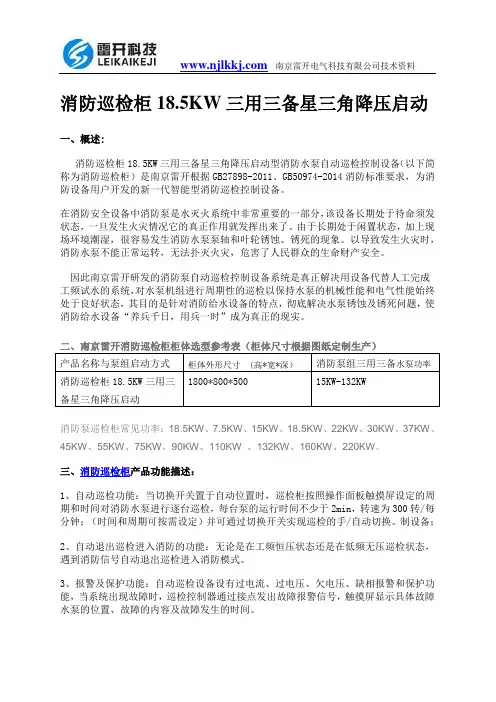 雷开科技
LEIKAIKEJI

www.njlkkj.com 南京雷开电气科技有限公司技术资料

消防巡检柜 18.5KW 三用三备星三角降压启动

一、概述:

消防巡检柜 18.5KW 三用三备星三角降压启动型消防水泵自动巡检控制设备(以下简称为消防巡检柜)是南京雷开根据 GB27898-2011、GB50974-2014 消防标准要求，为消防设备用户开发的新一代智能型消防巡检控制设备。

在消防安全设备中消防泵是水灭火系统中非常重要的一部分，该设备长期处于待命须发状态，一旦发生火灾情况它的真正作用就发挥出来了。由于长期处于闲置状态，加上现场环境潮湿，很容易发生消防水泵泵轴和叶轮锈蚀、锈死的现象。以导致发生火灾时，消防水泵不能正常运转，无法扑灭火灾，危害了人民群众的生命财产安全。

因此南京雷开研发的消防泵自动巡检控制设备系统是真正解决用设备代替人工完成工频试水的系统，对水泵机组进行周期性的巡检以保持水泵的机械性能和电气性能始终处于良好状态，其目的是针对消防给水设备的特点，彻底解决水泵锈蚀及锈死问题，使消防给水设备“养兵千日，用兵一时”成为真正的现实。

二、南京雷开消防巡检柜柜体选型参考表（柜体尺寸根据图纸定制生产）

| 产品名称与泵组启动方式 | 柜体外形尺寸 （高*宽*深） | 消防泵组三用三备水泵功率 |
|---|---|---|
| 消防巡检柜 18.5KW 三用三备星三角降压启动 | 1800*800*500 | 15KW-132KW |

消防泵巡检柜常见功率：18.5KW、7.5KW、15KW、18.5KW、22KW、30KW、37KW、45KW、55KW、75KW、90KW、110KW 、132KW、160KW、220KW。

三、消防巡检柜产品功能描述:

1、自动巡检功能：当切换开关置于自动位置时，巡检柜按照操作面板触摸屏设定的周期和时间对消防水泵进行逐台巡检，每台泵的运行时间不少于 2min，转速为 300 转/每分钟；（时间和周期可按需设定）并可通过切换开关实现巡检的手/自动切换。制设备：

2、自动退出巡检进入消防的功能：无论是在工频恒压状态还是在低频无压巡检状态，遇到消防信号自动退出巡检进入消防模式。

3、报警及保护功能：自动巡检设备设有过电流、过电压、欠电压、缺相报警和保护功能，当系统出现故障时，巡检控制器通过接点发出故障报警信号，触摸屏显示具体故障水泵的位置、故障的内容及故障发生的时间。